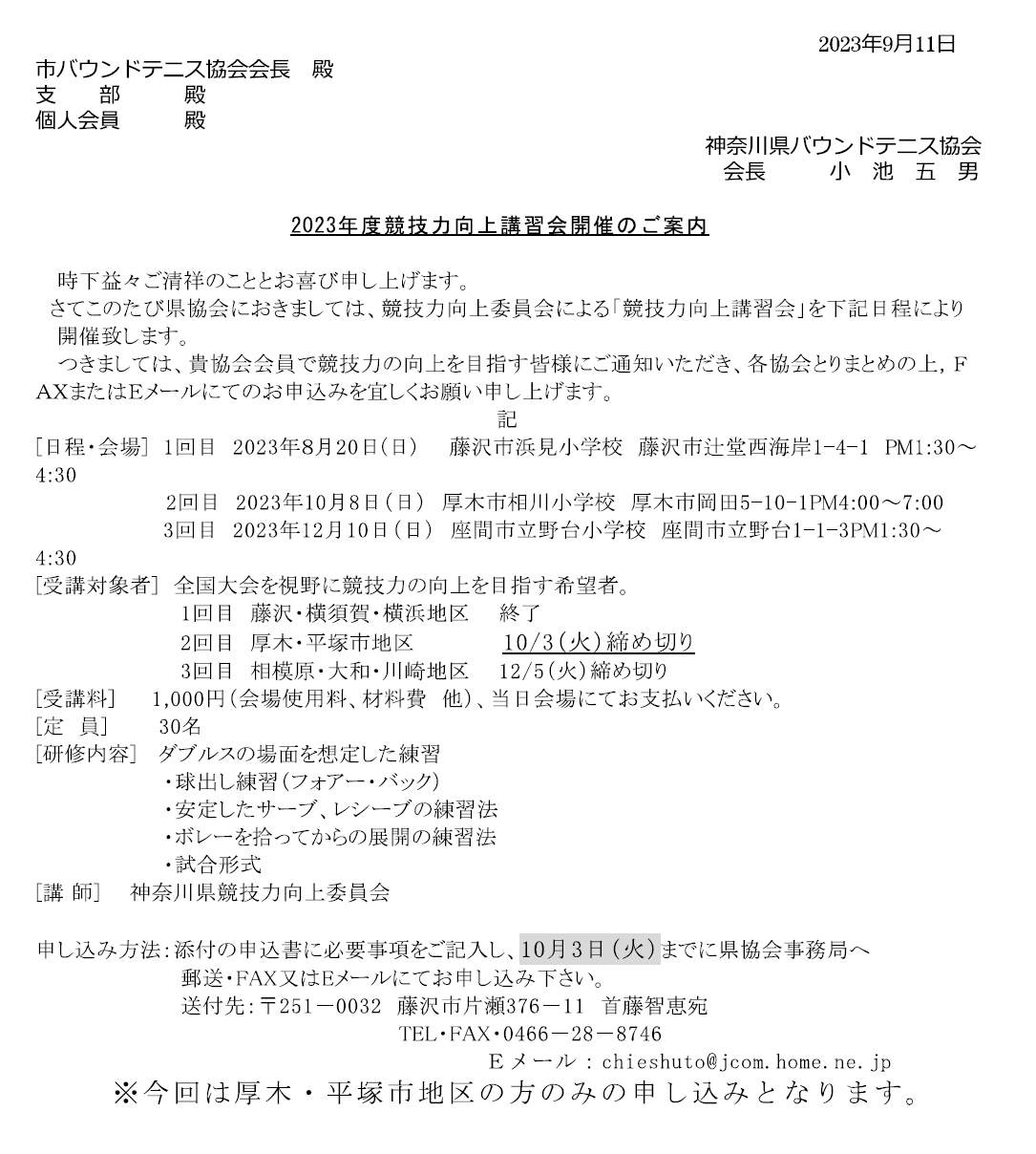 2023年9月11日

市バウンドテニス協会会長　殿
支　部　　殿
個人会員　　殿

神奈川県バウンドテニス協会
会長　　小 池 五 男

2023年度競技力向上講習会開催のご案内

時下益々ご清祥のこととお喜び申し上げます。
さてこのたび県協会におきましては、競技力向上委員会による「競技力向上講習会」を下記日程により開催致します。
つきましては、貴協会会員で競技力の向上を目指す皆様にご通知いただき、各協会とりまとめの上，FAXまたはEメールにてのお申込みを宜しくお願い申し上げます。

記

［日程・会場］ 1回目　2023年8月20日（日）　藤沢市浜見小学校　藤沢市辻堂西海岸1-4-1　PM1:30～4:30
2回目　2023年10月8日（日）　厚木市相川小学校　厚木市岡田5-10-1PM4:00～7:00
3回目　2023年12月10日（日）　座間市立野台小学校　座間市立野台1-1-3PM1:30～4:30
［受講対象者］ 全国大会を視野に競技力の向上を目指す希望者。
1回目　藤沢・横須賀・横浜地区　　終了
2回目　厚木・平塚市地区　　　10/3（火）締め切り
3回目　相模原・大和・川崎地区　　12/5（火）締め切り
［受講料］　1,000円（会場使用料、材料費　他）、当日会場にてお支払いください。
［定　員］　30名
［研修内容］ ダブルスの場面を想定した練習
・球出し練習（フォアー・バック）
・安定したサーブ、レシーブの練習法
・ボレーを拾ってからの展開の練習法
・試合形式
［講 師］　神奈川県競技力向上委員会

申し込み方法：添付の申込書に必要事項をご記入し、10月3日（火）までに県協会事務局へ
郵送・FAX又はEメールにてお申し込み下さい。
送付先：〒251－0032　藤沢市片瀬376－11　首藤智恵宛
TEL・FAX・0466－28－8746
Eメール：chieshuto@jcom.home.ne.jp
※今回は厚木・平塚市地区の方のみの申し込みとなります。